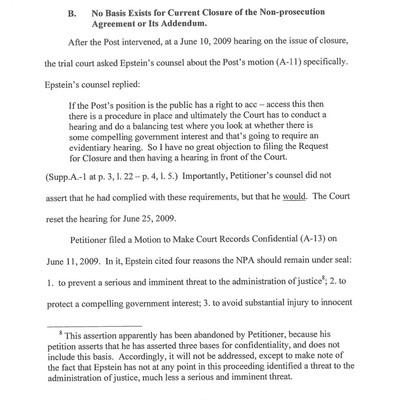 B. No Basis Exists for Current Closure of the Non-prosecution Agreement or Its Addendum.

After the Post intervened, at a June 10, 2009 hearing on the issue of closure, the trial court asked Epstein's counsel about the Post's motion (A-11) specifically. Epstein's counsel replied:

If the Post's position is the public has a right to acc – access this then there is a procedure in place and ultimately the Court has to conduct a hearing and do a balancing test where you look at whether there is some compelling government interest and that's going to require an evidentiary hearing. So I have no great objection to filing the Request for Closure and then having a hearing in front of the Court.

(Supp.A.-1 at p. 3, l. 22 – p. 4, l. 5.) Importantly, Petitioner's counsel did not assert that he had complied with these requirements, but that he would. The Court reset the hearing for June 25, 2009.

Petitioner filed a Motion to Make Court Records Confidential (A-13) on June 11, 2009. In it, Epstein cited four reasons the NPA should remain under seal: 1. to prevent a serious and imminent threat to the administration of justice$^8$; 2. to protect a compelling government interest; 3. to avoid substantial injury to innocent

$^8$ This assertion apparently has been abandoned by Petitioner, because his petition asserts that he has asserted three bases for confidentiality, and does not include this basis. Accordingly, it will not be addressed, except to make note of the fact that Epstein has not at any point in this proceeding identified a threat to the administration of justice, much less a serious and imminent threat.